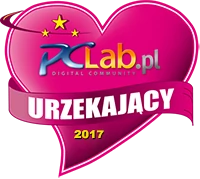 PCLab.pl
DIGITAL COMMUNITY
URZEKAJĄCY
2017